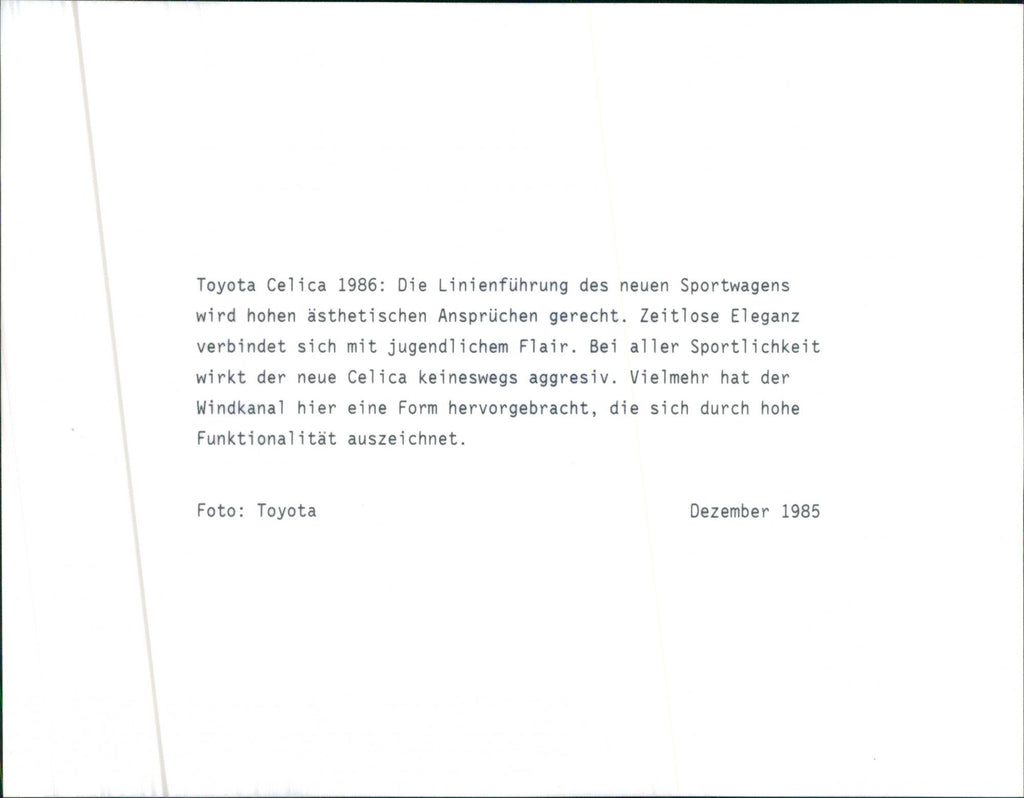 Toyota Celica 1986: Die Linienführung des neuen Sportwagens wird hohen ästhetischen Ansprüchen gerecht. Zeitlose Eleganz verbindet sich mit jugendlichem Flair. Bei aller Sportlichkeit wirkt der neue Celica keineswegs aggresiv. Vielmehr hat der Windkanal hier eine Form hervorgebracht, die sich durch hohe Funktionalität auszeichnet.

Foto: Toyota

Dezember 1985